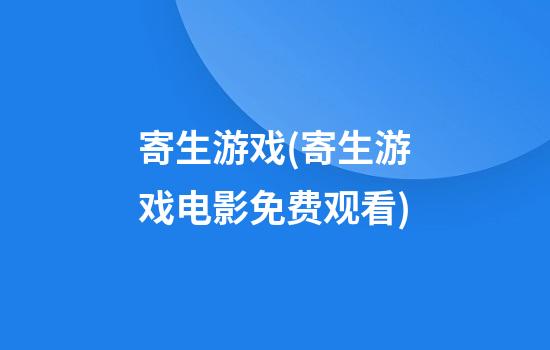 寄生游戏(寄生游戏电影免费观看)